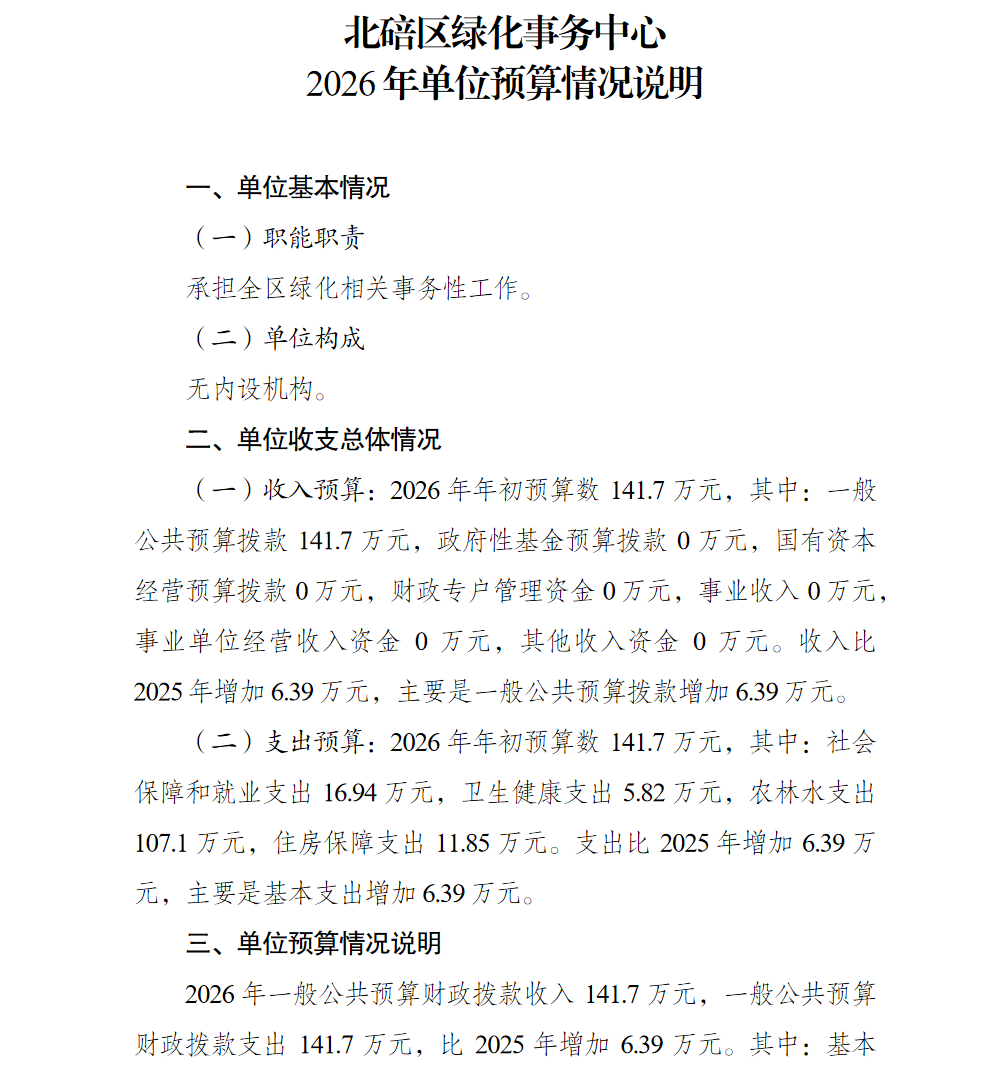 北碚区绿化事务中心
2026 年单位预算情况说明

一、单位基本情况

（一）职能职责

承担全区绿化相关事务性工作。

（二）单位构成

无内设机构。

二、单位收支总体情况

（一）收入预算：2026 年年初预算数 141.7 万元，其中：一般公共预算拨款 141.7 万元，政府性基金预算拨款 0 万元，国有资本经营预算拨款 0 万元，财政专户管理资金 0 万元，事业收入 0 万元，事业单位经营收入资金 0 万元，其他收入资金 0 万元。收入比 2025 年增加 6.39 万元，主要是一般公共预算拨款增加 6.39 万元。

（二）支出预算：2026 年年初预算数 141.7 万元，其中：社会保障和就业支出 16.94 万元，卫生健康支出 5.82 万元，农林水支出 107.1 万元，住房保障支出 11.85 万元。支出比 2025 年增加 6.39 万元，主要是基本支出增加 6.39 万元。

三、单位预算情况说明

2026 年一般公共预算财政拨款收入 141.7 万元，一般公共预算财政拨款支出 141.7 万元，比 2025 年增加 6.39 万元。其中：基本